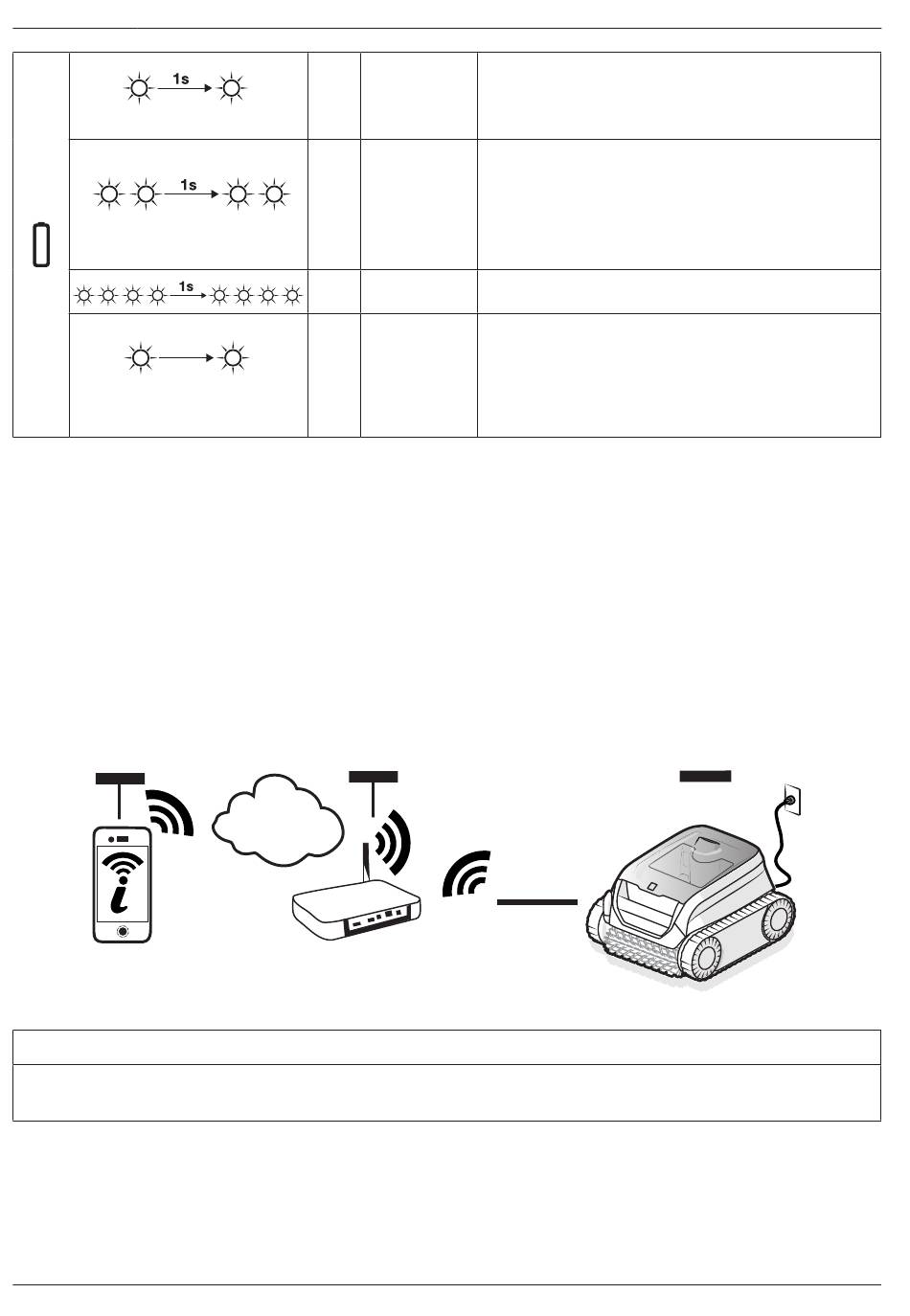 1s

1s

1s